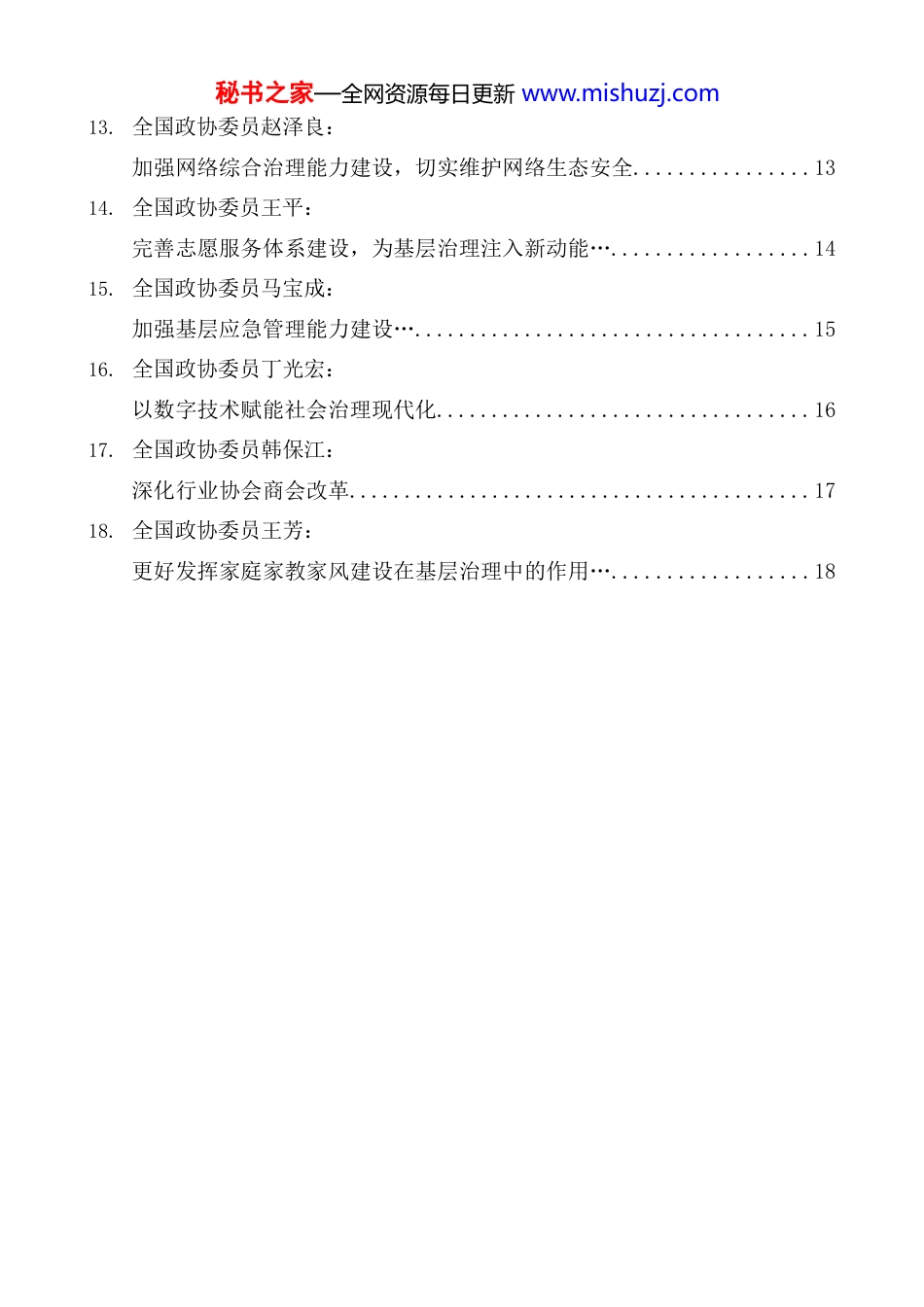 秘书之家—全网资源每日更新 www.mishuzj.com

13. 全国政协委员赵泽良：

加强网络综合治理能力建设，切实维护网络生态安全................13

14. 全国政协委员王平：

完善志愿服务体系建设，为基层治理注入新动能…..................14

15. 全国政协委员马宝成：

加强基层应急管理能力建设…....................................15

16. 全国政协委员丁光宏：

以数字技术赋能社会治理现代化..................................16

17. 全国政协委员韩保江：

深化行业协会商会改革..........................................17

18. 全国政协委员王芳：

更好发挥家庭家教家风建设在基层治理中的作用…..................18